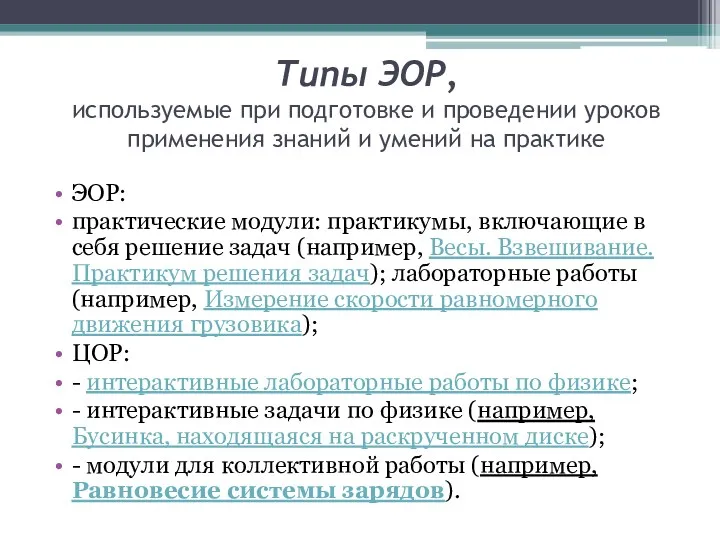 Типы ЭОР,
используемые при подготовке и проведении уроков применения знаний и умений на практике

• ЭОР:
• практические модули: практикумы, включающие в себя решение задач (например, Весы. Взвешивание. Практикум решения задач); лабораторные работы (например, Измерение скорости равномерного движения грузовика);
• ЦОР:
• - интерактивные лабораторные работы по физике;
• - интерактивные задачи по физике (например, Бусинка, находящаяся на раскрученном диске);
• - модули для коллективной работы (например, Равновесие системы зарядов).